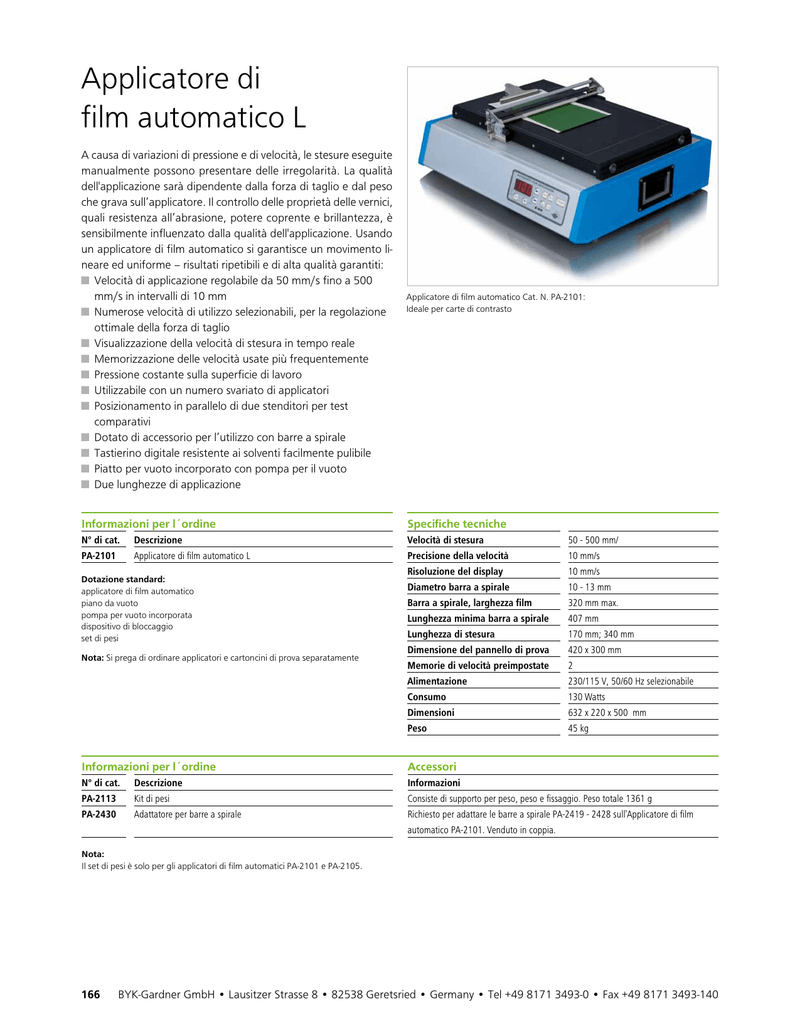 Applicatore di film automatico L

A causa di variazioni di pressione e di velocità, le stesure eseguite manualmente possono presentare delle irregolarità. La qualità dell'applicazione sarà dipendente dalla forza di taglio e dal peso che grava sull'applicatore. Il controllo delle proprietà delle vernici, quali resistenza all'abrasione, potere coprente e brillantezza, è sensibilmente influenzato dalla qualità dell'applicazione. Usando un applicatore di film automatico si garantisce un movimento lineare ed uniforme – risultati ripetibili e di alta qualità garantiti:
■ Velocità di applicazione regolabile da 50 mm/s fino a 500 mm/s in intervalli di 10 mm
■ Numerose velocità di utilizzo selezionabili, per la regolazione ottimale della forza di taglio
■ Visualizzazione della velocità di stesura in tempo reale
■ Memorizzazione delle velocità usate più frequentemente
■ Pressione costante sulla superficie di lavoro
■ Utilizzabile con un numero svariato di applicatori
■ Posizionamento in parallelo di due stenditori per test comparativi
■ Dotato di accessorio per l'utilizzo con barre a spirale
■ Tastierino digitale resistente ai solventi facilmente pulibile
■ Piatto per vuoto incorporato con pompa per il vuoto
■ Due lunghezze di applicazione

Applicatore di film automatico Cat. N. PA-2101: Ideale per carte di contrasto

Informazioni per l´ordine

| N° di cat. | Descrizione |
|---|---|
| PA-2101 | Applicatore di film automatico L |

Dotazione standard:
applicatore di film automatico
piano da vuoto
pompa per vuoto incorporata
dispositivo di bloccaggio
set di pesi

Nota: Si prega di ordinare applicatori e cartoncini di prova separatamente

Specifiche tecniche

| | |
|---|---|
| Velocità di stesura | 50 - 500 mm/ |
| Precisione della velocità | 10 mm/s |
| Risoluzione del display | 10 mm/s |
| Diametro barra a spirale | 10 - 13 mm |
| Barra a spirale, larghezza film | 320 mm max. |
| Lunghezza minima barra a spirale | 407 mm |
| Lunghezza di stesura | 170 mm; 340 mm |
| Dimensione del pannello di prova | 420 x 300 mm |
| Memorie di velocità preimpostate | 2 |
| Alimentazione | 230/115 V, 50/60 Hz selezionabile |
| Consumo | 130 Watts |
| Dimensioni | 632 x 220 x 500 mm |
| Peso | 45 kg |

Informazioni per l´ordine

| N° di cat. | Descrizione |
|---|---|
| PA-2113 | Kit di pesi |
| PA-2430 | Adattatore per barre a spirale |

Accessori

| Informazioni |
|---|
| Consiste di supporto per peso, peso e fissaggio. Peso totale 1361 g |
| Richiesto per adattare le barre a spirale PA-2419 - 2428 sull'Applicatore di film automatico PA-2101. Venduto in coppia. |

Nota:
Il set di pesi è solo per gli applicatori di film automatici PA-2101 e PA-2105.

166 BYK-Gardner GmbH • Lausitzer Strasse 8 • 82538 Geretsried • Germany • Tel +49 8171 3493-0 • Fax +49 8171 3493-140